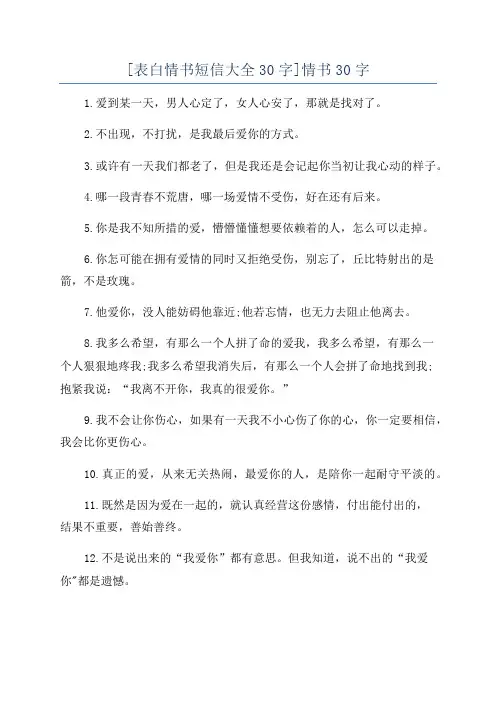 [表白情书短信大全30字]情书30字

1.爱到某一天，男人心定了，女人心安了，那就是找对了。

2.不出现，不打扰，是我最后爱你的方式。

3.或许有一天我们都老了，但是我还是会记起你当初让我心动的样子。

4.哪一段青春不荒唐，哪一场爱情不受伤，好在还有后来。

5.你是我不知所措的爱，懵懵懂懂想要依赖着的人，怎么可以走掉。

6.你怎可能在拥有爱情的同时又拒绝受伤，别忘了，丘比特射出的是箭，不是玫瑰。

7.他爱你，没人能妨碍他靠近;他若忘情，也无力去阻止他离去。

8.我多么希望，有那么一个人拼了命的爱我，我多么希望，有那么一个人狠狠地疼我;我多么希望我消失后，有那么一个人会拼了命地找到我;抱紧我说：“我离不开你，我真的很爱你。”

9.我不会让你伤心，如果有一天我不小心伤了你的心，你一定要相信，我会比你更伤心。

10.真正的爱，从来无关热闹，最爱你的人，是陪你一起耐守平淡的。

11.既然是因为爱在一起的，就认真经营这份感情，付出能付出的，结果不重要，善始善终。

12.不是说出来的“我爱你”都有意思。但我知道，说不出的“我爱你”都是遗憾。